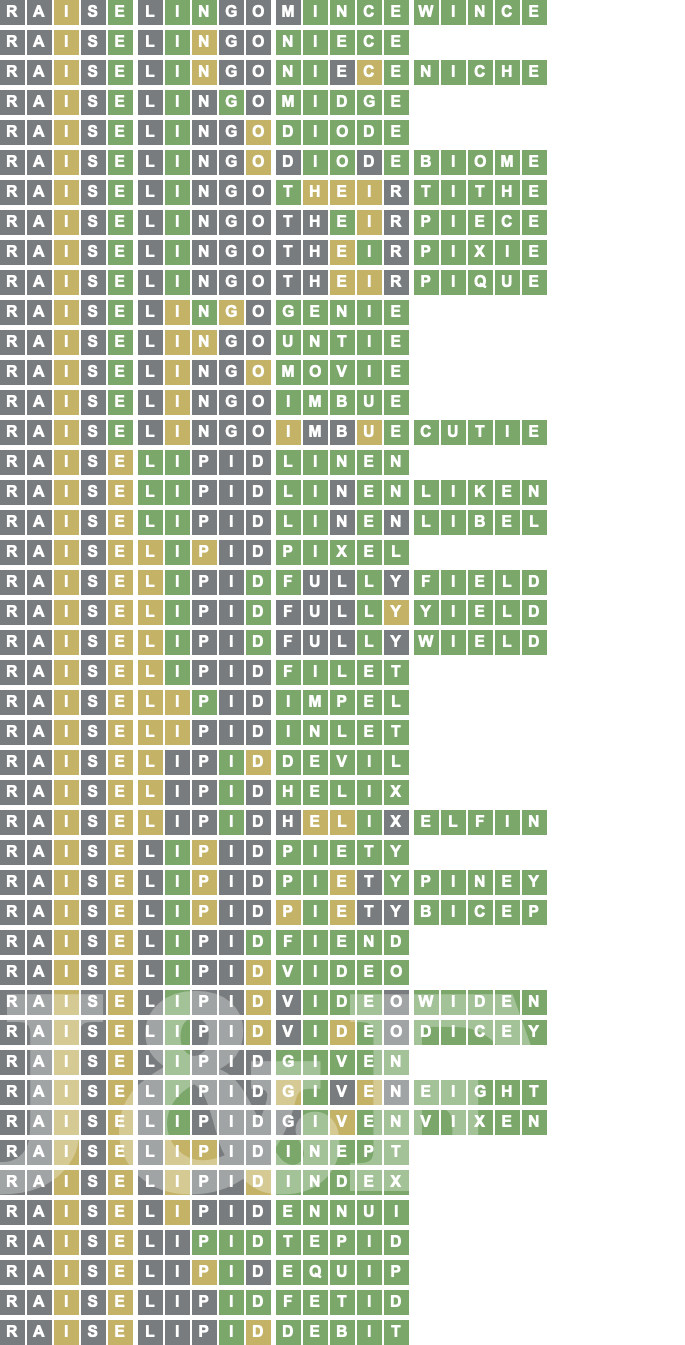 RAISE LINGO MINCE WINCE
RAISE LINGO NIECE
RAISE LINGO NIECE NICHE
RAISE LINGO MIDGE
RAISE LINGO DIODE
RAISE LINGO DIODE BIOME
RAISE LINGO THEIR TITHE
RAISE LINGO THEIR PIECE
RAISE LINGO THEIR PIXIE
RAISE LINGO THEIR PIQUE
RAISE LINGO GENIE
RAISE LINGO UNTIE
RAISE LINGO MOVIE
RAISE LINGO IMBUE
RAISE LINGO IMBUE CUTIE
RAISE LIPID LINEN
RAISE LIPID LINEN LIKEN
RAISE LIPID LINEN LIBEL
RAISE LIPID PIXEL
RAISE LIPID FULLY FIELD
RAISE LIPID FULLY YIELD
RAISE LIPID FULLY WIELD
RAISE LIPID FILET
RAISE LIPID IMPEL
RAISE LIPID INLET
RAISE LIPID DEVIL
RAISE LIPID HELIX
RAISE LIPID HELIX ELFIN
RAISE LIPID PIETY
RAISE LIPID PIETY PINEY
RAISE LIPID PIETY BICEP
RAISE LIPID FIEND
RAISE LIPID VIDEO
RAISE LIPID VIDEO WIDEN
RAISE LIPID VIDEO DICEY
RAISE LIPID GIVEN
RAISE LIPID GIVEN EIGHT
RAISE LIPID GIVEN VIXEN
RAISE LIPID INEPT
RAISE LIPID INDEX
RAISE LIPID ENNUI
RAISE LIPID TEPID
RAISE LIPID EQUIP
RAISE LIPID FETID
RAISE LIPID DEBIT